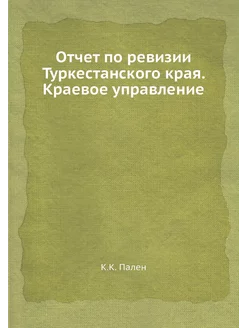 Отчет по ревизии Туркестанского края. Краевое управление

К.К. Пален